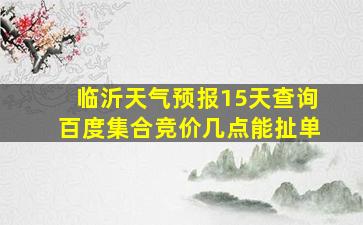 临沂天气预报15天查询
百度集合竞价几点能扯单